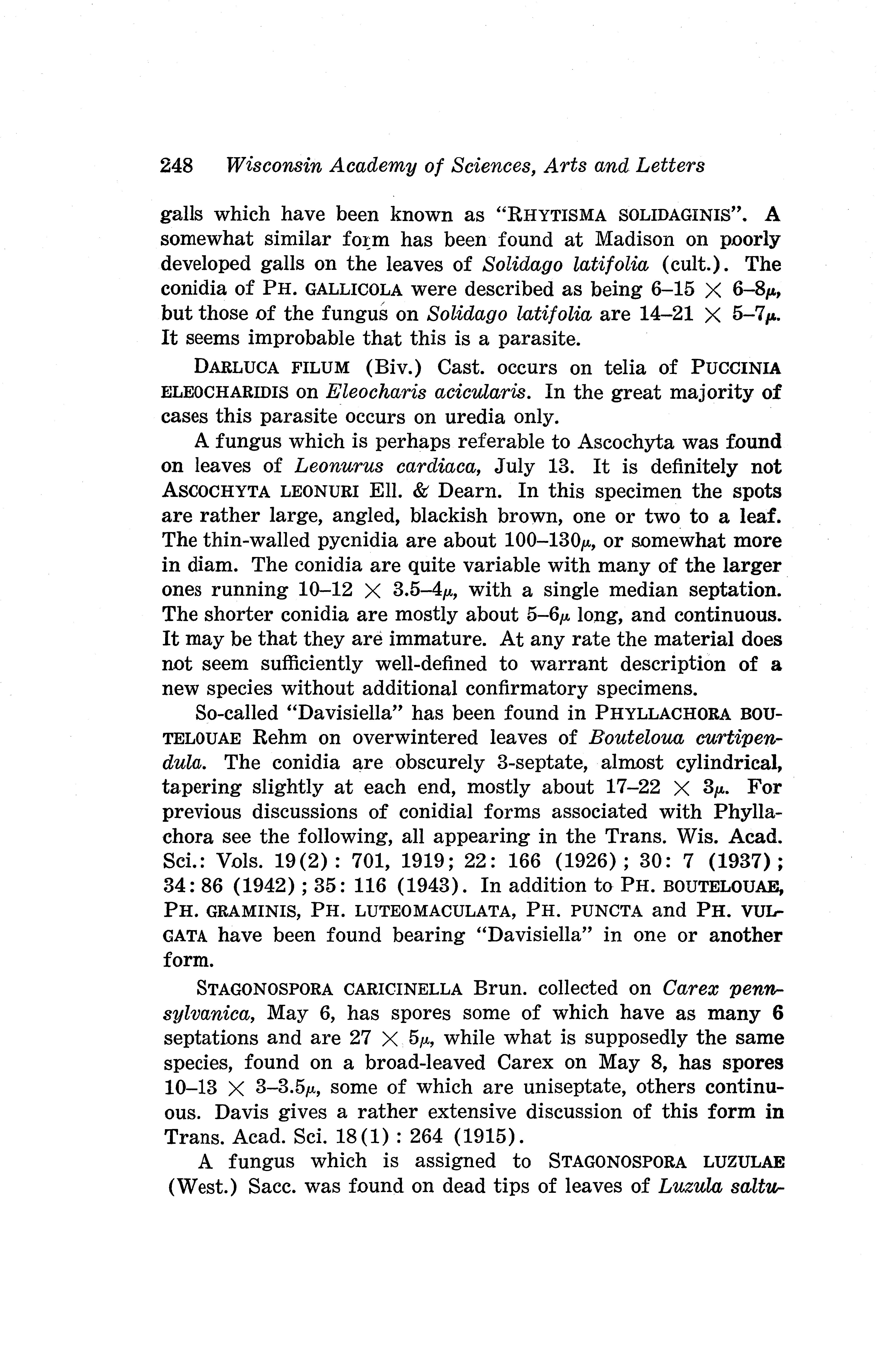 248 Wisconsin Academy of Sciences, Arts and Letters

galls which have been known as "RHYTISMA SOLIDAGINIS". A somewhat similar form has been found at Madison on poorly developed galls on the leaves of Solidago latifolia (cult.). The conidia of PH. GALLICOLA were described as being 6–15 $\times$ 6–8$\mu$, but those of the fungus on Solidago latifolia are 14–21 $\times$ 5–7$\mu$. It seems improbable that this is a parasite.

DARLUCA FILUM (Biv.) Cast. occurs on telia of PUCCINIA ELEOCHARIDIS on Eleocharis acicularis. In the great majority of cases this parasite occurs on uredia only.

A fungus which is perhaps referable to Ascochyta was found on leaves of Leonurus cardiaca, July 13. It is definitely not ASCOCHYTA LEONURI Ell. & Dearn. In this specimen the spots are rather large, angled, blackish brown, one or two to a leaf. The thin-walled pycnidia are about 100–130$\mu$, or somewhat more in diam. The conidia are quite variable with many of the larger ones running 10–12 $\times$ 3.5–4$\mu$, with a single median septation. The shorter conidia are mostly about 5–6$\mu$ long, and continuous. It may be that they are immature. At any rate the material does not seem sufficiently well-defined to warrant description of a new species without additional confirmatory specimens.

So-called "Davisiella" has been found in PHYLLACHORA BOUTELOUAE Rehm on overwintered leaves of Bouteloua curtipendula. The conidia are obscurely 3-septate, almost cylindrical, tapering slightly at each end, mostly about 17–22 $\times$ 3$\mu$. For previous discussions of conidial forms associated with Phyllachora see the following, all appearing in the Trans. Wis. Acad. Sci.: Vols. 19(2): 701, 1919; 22: 166 (1926); 30: 7 (1937); 34: 86 (1942); 35: 116 (1943). In addition to PH. BOUTELOUAE, PH. GRAMINIS, PH. LUTEOMACULATA, PH. PUNCTA and PH. VULGATA have been found bearing "Davisiella" in one or another form.

STAGONOSPORA CARICINELLA Brun. collected on Carex pennsylvanica, May 6, has spores some of which have as many 6 septations and are 27 $\times$ 5$\mu$, while what is supposedly the same species, found on a broad-leaved Carex on May 8, has spores 10–13 $\times$ 3–3.5$\mu$, some of which are uniseptate, others continuous. Davis gives a rather extensive discussion of this form in Trans. Acad. Sci. 18(1): 264 (1915).

A fungus which is assigned to STAGONOSPORA LUZULAE (West.) Sacc. was found on dead tips of leaves of Luzula saltu-